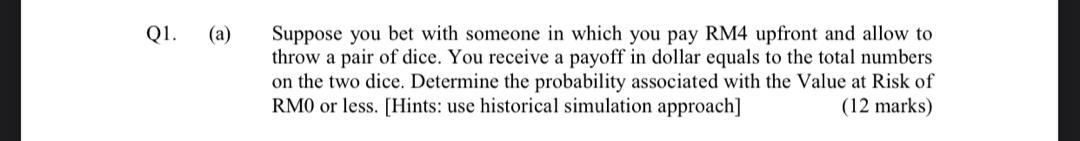 Q1. (a) Suppose you bet with someone in which you pay RM4 upfront and allow to throw a pair of dice. You receive a payoff in dollar equals to the total numbers on the two dice. Determine the probability associated with the Value at Risk of RM0 or less. [Hints: use historical simulation approach] (12 marks)